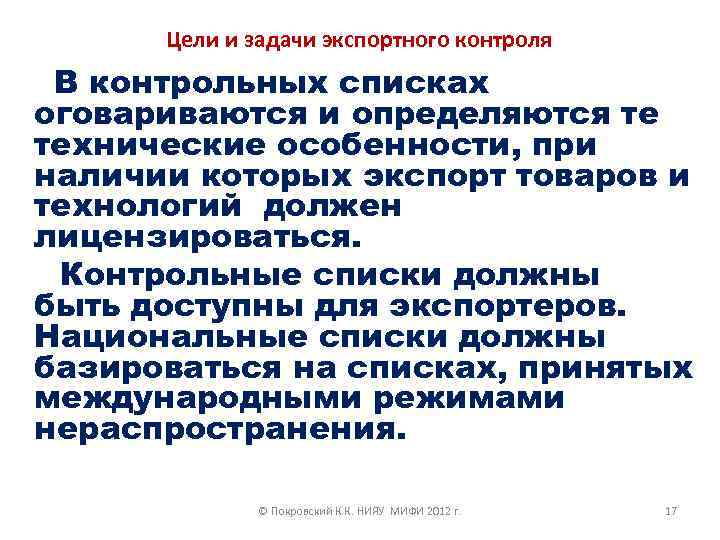 Цели и задачи экспортного контроля

В контрольных списках оговариваются и определяются те технические особенности, при наличии которых экспорт товаров и технологий должен лицензироваться.

Контрольные списки должны быть доступны для экспортеров. Национальные списки должны базироваться на списках, принятых международными режимами нераспространения.

© Покровский К.К. НИЯУ МИФИ 2012 г.

17